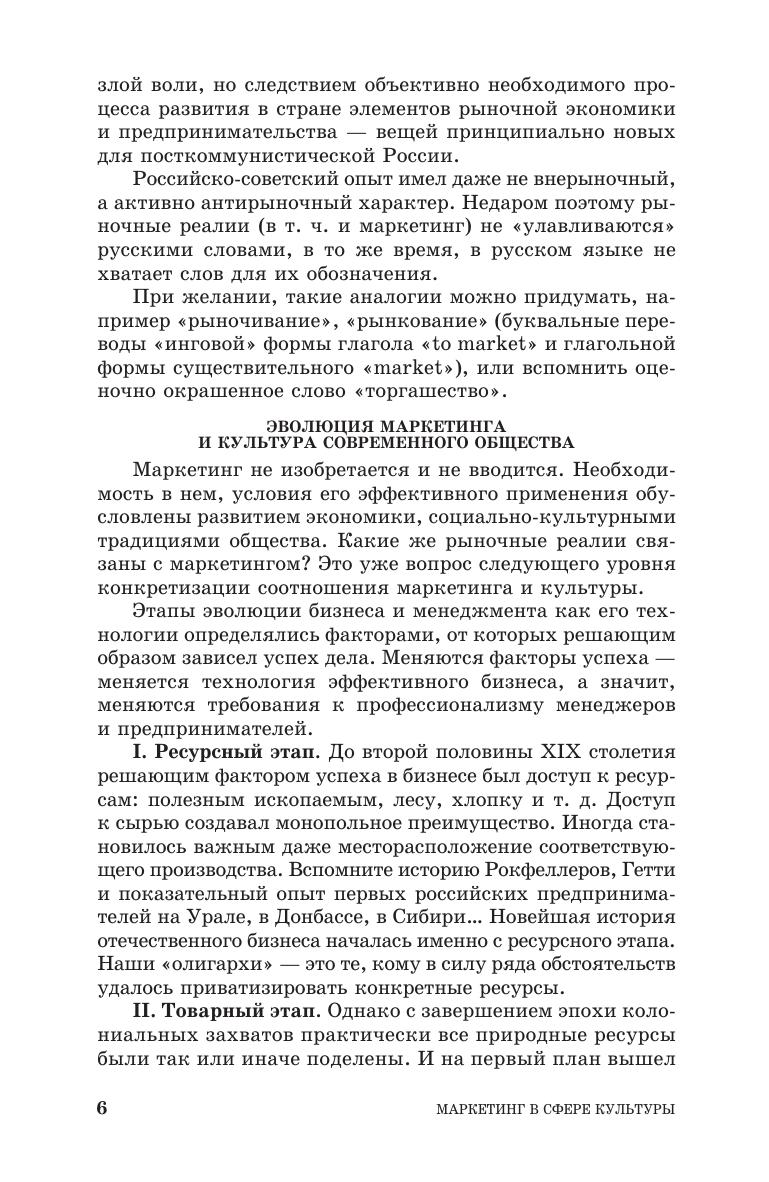 злой воли, но следствием объективно необходимого процесса развития в стране элементов рыночной экономики и предпринимательства — вещей принципиально новых для посткоммунистической России.

Российско-советский опыт имел даже не внерыночный, а активно антирыночный характер. Недаром поэтому рыночные реалии (в т. ч. и маркетинг) не «улавливаются» русскими словами, в то же время, в русском языке не хватает слов для их обозначения.

При желании, такие аналогии можно придумать, например «рыночивание», «рынкование» (буквальные переводы «инговой» формы глагола «to market» и глагольной формы существительного «market»), или вспомнить оценочно окрашенное слово «торгашество».

ЭВОЛЮЦИЯ МАРКЕТИНГА
И КУЛЬТУРА СОВРЕМЕННОГО ОБЩЕСТВА

Маркетинг не изобретается и не вводится. Необходимость в нем, условия его эффективного применения обусловлены развитием экономики, социально-культурными традициями общества. Какие же рыночные реалии связаны с маркетингом? Это уже вопрос следующего уровня конкретизации соотношения маркетинга и культуры.

Этапы эволюции бизнеса и менеджмента как его технологии определялись факторами, от которых решающим образом зависел успех дела. Меняются факторы успеха — меняется технология эффективного бизнеса, а значит, меняются требования к профессионализму менеджеров и предпринимателей.

I. Ресурсный этап. До второй половины XIX столетия решающим фактором успеха в бизнесе был доступ к ресурсам: полезным ископаемым, лесу, хлопку и т. д. Доступ к сырью создавал монопольное преимущество. Иногда становилось важным даже месторасположение соответствующего производства. Вспомните историю Рокфеллеров, Гетти и показательный опыт первых российских предпринимателей на Урале, в Донбассе, в Сибири… Новейшая история отечественного бизнеса началась именно с ресурсного этапа. Наши «олигархи» — это те, кому в силу ряда обстоятельств удалось приватизировать конкретные ресурсы.

II. Товарный этап. Однако с завершением эпохи колониальных захватов практически все природные ресурсы были так или иначе поделены. И на первый план вышел

6 МАРКЕТИНГ В СФЕРЕ КУЛЬТУРЫ